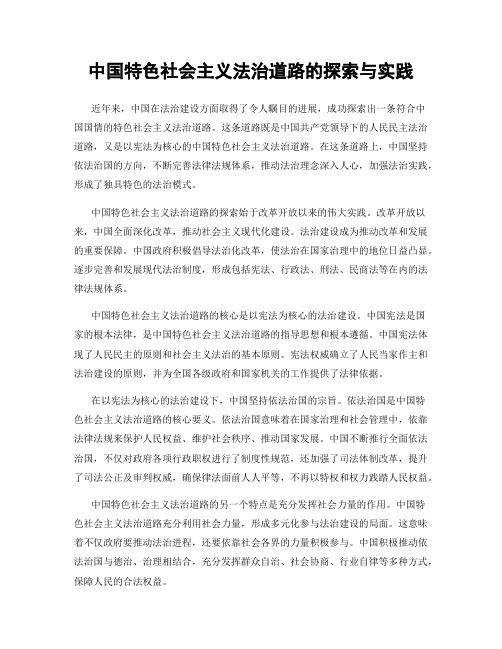 中国特色社会主义法治道路的探索与实践

近年来，中国在法治建设方面取得了令人瞩目的进展，成功探索出一条符合中国国情的特色社会主义法治道路。这条道路既是中国共产党领导下的人民民主法治道路，又是以宪法为核心的中国特色社会主义法治道路。在这条道路上，中国坚持依法治国的方向，不断完善法律法规体系，推动法治理念深入人心，加强法治实践，形成了独具特色的法治模式。

中国特色社会主义法治道路的探索始于改革开放以来的伟大实践。改革开放以来，中国全面深化改革，推动社会主义现代化建设。法治建设成为推动改革和发展的重要保障。中国政府积极倡导法治化改革，使法治在国家治理中的地位日益凸显。逐步完善和发展现代法治制度，形成包括宪法、行政法、刑法、民商法等在内的法律法规体系。

中国特色社会主义法治道路的核心是以宪法为核心的法治建设。中国宪法是国家的根本法律，是中国特色社会主义法治道路的指导思想和根本遵循。中国宪法体现了人民民主的原则和社会主义法治的基本原则。宪法权威确立了人民当家作主和法治建设的原则，并为全国各级政府和国家机关的工作提供了法律依据。

在以宪法为核心的法治建设下，中国坚持依法治国的宗旨。依法治国是中国特色社会主义法治道路的核心要义。依法治国意味着在国家治理和社会管理中，依靠法律法规来保护人民权益、维护社会秩序、推动国家发展。中国不断推行全面依法治国，不仅对政府各项行政职权进行了制度性规范，还加强了司法体制改革，提升了司法公正及审判权威，确保律法面前人人平等，不再以特权和权力践踏人民权益。

中国特色社会主义法治道路的另一个特点是充分发挥社会力量的作用。中国特色社会主义法治道路充分利用社会力量，形成多元化参与法治建设的局面。这意味着不仅政府要推动法治进程，还要依靠社会各界的力量积极参与。中国积极推动依法治国与德治、治理相结合，充分发挥群众自治、社会协商、行业自律等多种方式，保障人民的合法权益。